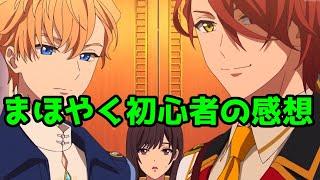 まほやく初心者の感想